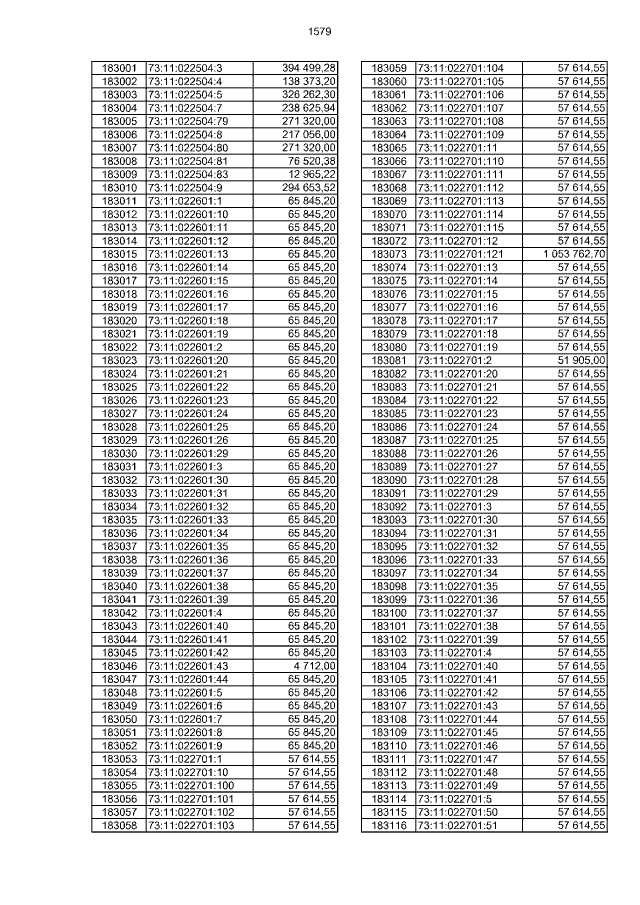 1579

| | | |
|---|---|---|
| 183001 | 73:11:022504:3 | 394 499,28 |
| 183002 | 73:11:022504:4 | 138 373,20 |
| 183003 | 73:11:022504:5 | 326 262,30 |
| 183004 | 73:11:022504:7 | 238 625,94 |
| 183005 | 73:11:022504:79 | 271 320,00 |
| 183006 | 73:11:022504:8 | 217 056,00 |
| 183007 | 73:11:022504:80 | 271 320,00 |
| 183008 | 73:11:022504:81 | 76 520,38 |
| 183009 | 73:11:022504:83 | 12 965,22 |
| 183010 | 73:11:022504:9 | 294 653,52 |
| 183011 | 73:11:022601:1 | 65 845,20 |
| 183012 | 73:11:022601:10 | 65 845,20 |
| 183013 | 73:11:022601:11 | 65 845,20 |
| 183014 | 73:11:022601:12 | 65 845,20 |
| 183015 | 73:11:022601:13 | 65 845,20 |
| 183016 | 73:11:022601:14 | 65 845,20 |
| 183017 | 73:11:022601:15 | 65 845,20 |
| 183018 | 73:11:022601:16 | 65 845,20 |
| 183019 | 73:11:022601:17 | 65 845,20 |
| 183020 | 73:11:022601:18 | 65 845,20 |
| 183021 | 73:11:022601:19 | 65 845,20 |
| 183022 | 73:11:022601:2 | 65 845,20 |
| 183023 | 73:11:022601:20 | 65 845,20 |
| 183024 | 73:11:022601:21 | 65 845,20 |
| 183025 | 73:11:022601:22 | 65 845,20 |
| 183026 | 73:11:022601:23 | 65 845,20 |
| 183027 | 73:11:022601:24 | 65 845,20 |
| 183028 | 73:11:022601:25 | 65 845,20 |
| 183029 | 73:11:022601:26 | 65 845,20 |
| 183030 | 73:11:022601:29 | 65 845,20 |
| 183031 | 73:11:022601:3 | 65 845,20 |
| 183032 | 73:11:022601:30 | 65 845,20 |
| 183033 | 73:11:022601:31 | 65 845,20 |
| 183034 | 73:11:022601:32 | 65 845,20 |
| 183035 | 73:11:022601:33 | 65 845,20 |
| 183036 | 73:11:022601:34 | 65 845,20 |
| 183037 | 73:11:022601:35 | 65 845,20 |
| 183038 | 73:11:022601:36 | 65 845,20 |
| 183039 | 73:11:022601:37 | 65 845,20 |
| 183040 | 73:11:022601:38 | 65 845,20 |
| 183041 | 73:11:022601:39 | 65 845,20 |
| 183042 | 73:11:022601:4 | 65 845,20 |
| 183043 | 73:11:022601:40 | 65 845,20 |
| 183044 | 73:11:022601:41 | 65 845,20 |
| 183045 | 73:11:022601:42 | 65 845,20 |
| 183046 | 73:11:022601:43 | 4 712,00 |
| 183047 | 73:11:022601:44 | 65 845,20 |
| 183048 | 73:11:022601:5 | 65 845,20 |
| 183049 | 73:11:022601:6 | 65 845,20 |
| 183050 | 73:11:022601:7 | 65 845,20 |
| 183051 | 73:11:022601:8 | 65 845,20 |
| 183052 | 73:11:022601:9 | 65 845,20 |
| 183053 | 73:11:022701:1 | 57 614,55 |
| 183054 | 73:11:022701:10 | 57 614,55 |
| 183055 | 73:11:022701:100 | 57 614,55 |
| 183056 | 73:11:022701:101 | 57 614,55 |
| 183057 | 73:11:022701:102 | 57 614,55 |
| 183058 | 73:11:022701:103 | 57 614,55 |

| | | |
|---|---|---|
| 183059 | 73:11:022701:104 | 57 614,55 |
| 183060 | 73:11:022701:105 | 57 614,55 |
| 183061 | 73:11:022701:106 | 57 614,55 |
| 183062 | 73:11:022701:107 | 57 614,55 |
| 183063 | 73:11:022701:108 | 57 614,55 |
| 183064 | 73:11:022701:109 | 57 614,55 |
| 183065 | 73:11:022701:11 | 57 614,55 |
| 183066 | 73:11:022701:110 | 57 614,55 |
| 183067 | 73:11:022701:111 | 57 614,55 |
| 183068 | 73:11:022701:112 | 57 614,55 |
| 183069 | 73:11:022701:113 | 57 614,55 |
| 183070 | 73:11:022701:114 | 57 614,55 |
| 183071 | 73:11:022701:115 | 57 614,55 |
| 183072 | 73:11:022701:12 | 57 614,55 |
| 183073 | 73:11:022701:121 | 1 053 762,70 |
| 183074 | 73:11:022701:13 | 57 614,55 |
| 183075 | 73:11:022701:14 | 57 614,55 |
| 183076 | 73:11:022701:15 | 57 614,55 |
| 183077 | 73:11:022701:16 | 57 614,55 |
| 183078 | 73:11:022701:17 | 57 614,55 |
| 183079 | 73:11:022701:18 | 57 614,55 |
| 183080 | 73:11:022701:19 | 57 614,55 |
| 183081 | 73:11:022701:2 | 51 905,00 |
| 183082 | 73:11:022701:20 | 57 614,55 |
| 183083 | 73:11:022701:21 | 57 614,55 |
| 183084 | 73:11:022701:22 | 57 614,55 |
| 183085 | 73:11:022701:23 | 57 614,55 |
| 183086 | 73:11:022701:24 | 57 614,55 |
| 183087 | 73:11:022701:25 | 57 614,55 |
| 183088 | 73:11:022701:26 | 57 614,55 |
| 183089 | 73:11:022701:27 | 57 614,55 |
| 183090 | 73:11:022701:28 | 57 614,55 |
| 183091 | 73:11:022701:29 | 57 614,55 |
| 183092 | 73:11:022701:3 | 57 614,55 |
| 183093 | 73:11:022701:30 | 57 614,55 |
| 183094 | 73:11:022701:31 | 57 614,55 |
| 183095 | 73:11:022701:32 | 57 614,55 |
| 183096 | 73:11:022701:33 | 57 614,55 |
| 183097 | 73:11:022701:34 | 57 614,55 |
| 183098 | 73:11:022701:35 | 57 614,55 |
| 183099 | 73:11:022701:36 | 57 614,55 |
| 183100 | 73:11:022701:37 | 57 614,55 |
| 183101 | 73:11:022701:38 | 57 614,55 |
| 183102 | 73:11:022701:39 | 57 614,55 |
| 183103 | 73:11:022701:4 | 57 614,55 |
| 183104 | 73:11:022701:40 | 57 614,55 |
| 183105 | 73:11:022701:41 | 57 614,55 |
| 183106 | 73:11:022701:42 | 57 614,55 |
| 183107 | 73:11:022701:43 | 57 614,55 |
| 183108 | 73:11:022701:44 | 57 614,55 |
| 183109 | 73:11:022701:45 | 57 614,55 |
| 183110 | 73:11:022701:46 | 57 614,55 |
| 183111 | 73:11:022701:47 | 57 614,55 |
| 183112 | 73:11:022701:48 | 57 614,55 |
| 183113 | 73:11:022701:49 | 57 614,55 |
| 183114 | 73:11:022701:5 | 57 614,55 |
| 183115 | 73:11:022701:50 | 57 614,55 |
| 183116 | 73:11:022701:51 | 57 614,55 |